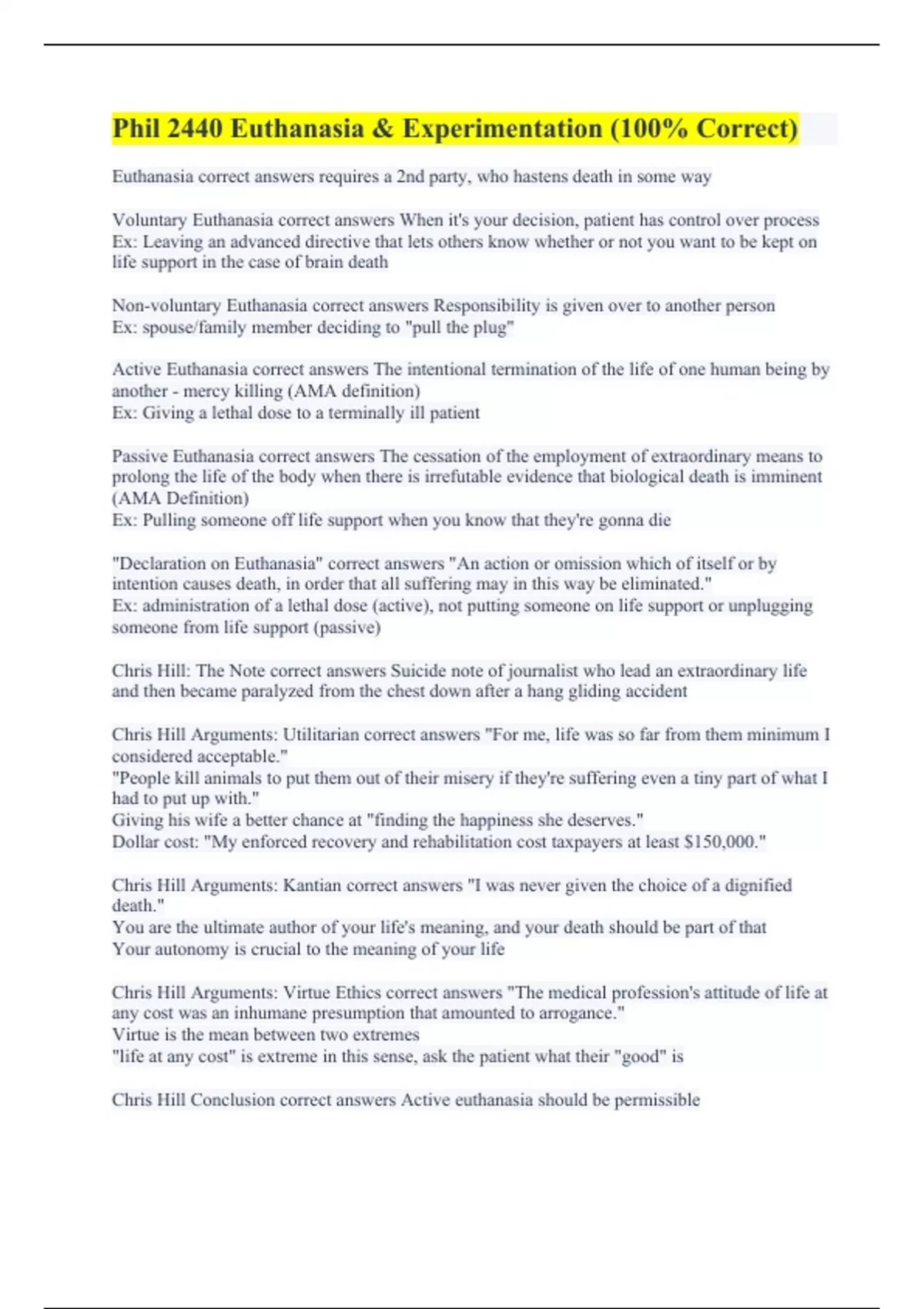 Phil 2440 Euthanasia & Experimentation (100% Correct)

Euthanasia correct answers requires a 2nd party, who hastens death in some way

Voluntary Euthanasia correct answers When it's your decision, patient has control over process
Ex: Leaving an advanced directive that lets others know whether or not you want to be kept on life support in the case of brain death

Non-voluntary Euthanasia correct answers Responsibility is given over to another person
Ex: spouse/family member deciding to "pull the plug"

Active Euthanasia correct answers The intentional termination of the life of one human being by another - mercy killing (AMA definition)
Ex: Giving a lethal dose to a terminally ill patient

Passive Euthanasia correct answers The cessation of the employment of extraordinary means to prolong the life of the body when there is irrefutable evidence that biological death is imminent (AMA Definition)
Ex: Pulling someone off life support when you know that they're gonna die

"Declaration on Euthanasia" correct answers "An action or omission which of itself or by intention causes death, in order that all suffering may in this way be eliminated."
Ex: administration of a lethal dose (active), not putting someone on life support or unplugging someone from life support (passive)

Chris Hill: The Note correct answers Suicide note of journalist who lead an extraordinary life and then became paralyzed from the chest down after a hang gliding accident

Chris Hill Arguments: Utilitarian correct answers "For me, life was so far from them minimum I considered acceptable."
"People kill animals to put them out of their misery if they're suffering even a tiny part of what I had to put up with."
Giving his wife a better chance at "finding the happiness she deserves."
Dollar cost: "My enforced recovery and rehabilitation cost taxpayers at least $150,000."

Chris Hill Arguments: Kantian correct answers "I was never given the choice of a dignified death."
You are the ultimate author of your life's meaning, and your death should be part of that
Your autonomy is crucial to the meaning of your life

Chris Hill Arguments: Virtue Ethics correct answers "The medical profession's attitude of life at any cost was an inhumane presumption that amounted to arrogance."
Virtue is the mean between two extremes
"life at any cost" is extreme in this sense, ask the patient what their "good" is

Chris Hill Conclusion correct answers Active euthanasia should be permissible